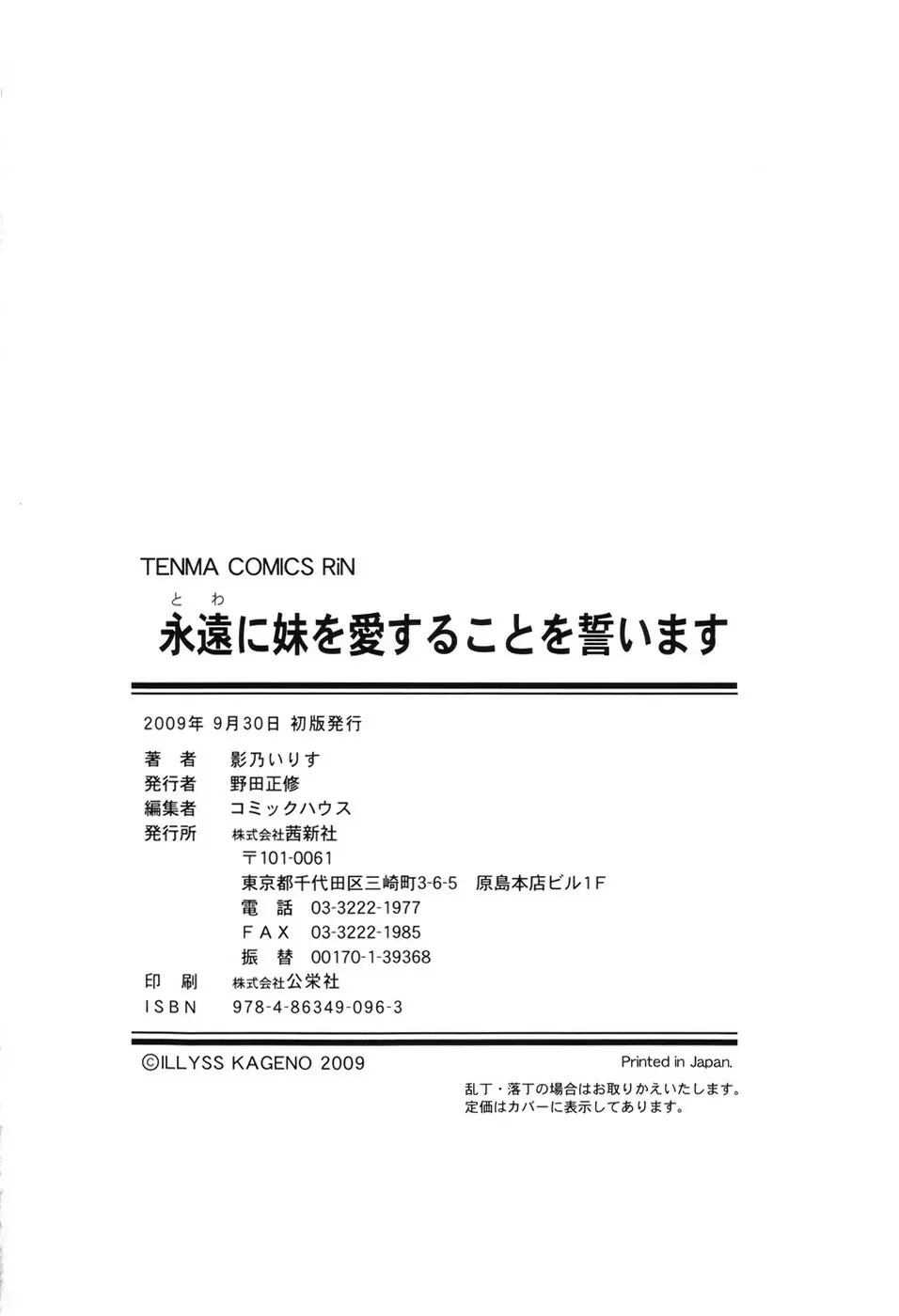 TENMA COMICS RiN

とわ
永遠に妹を愛することを誓います

2009年 9月30日 初版発行

著　者　影乃いりす
発行者　野田正修
編集者　コミックハウス
発行所　株式会社茜新社
〒101-0061
東京都千代田区三崎町3-6-5　原島本店ビル1F
電　話　03-3222-1977
ＦＡＸ　03-3222-1985
振　替　00170-1-39368
印　刷　株式会社公栄社
ＩＳＢＮ　978-4-86349-096-3

©ILLYSS KAGENO 2009

Printed in Japan.

乱丁・落丁の場合はお取りかえいたします。
定価はカバーに表示してあります。